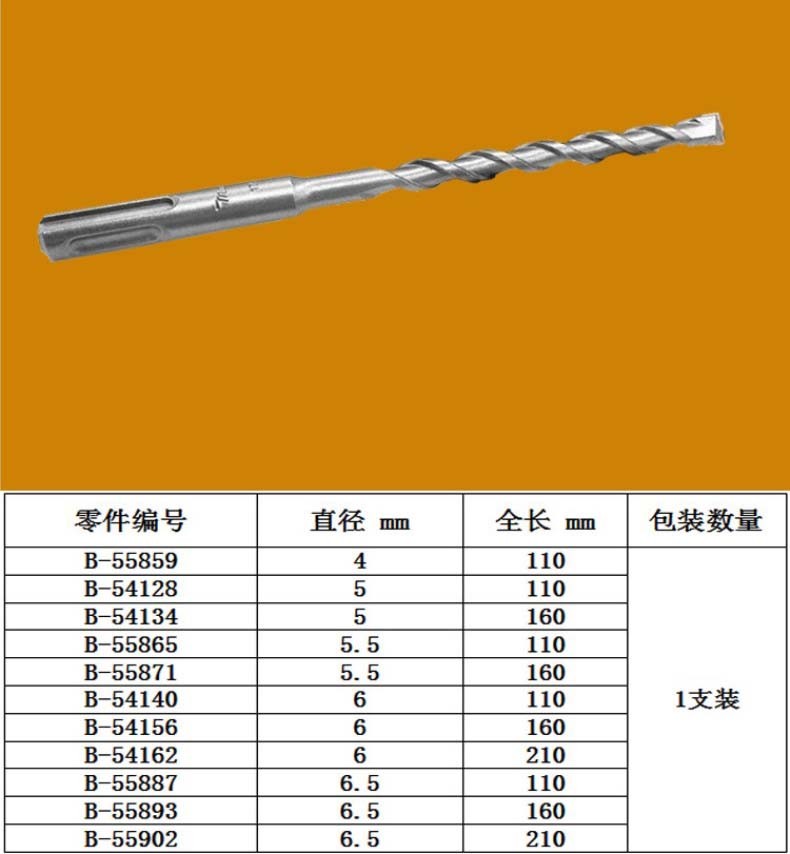 | 零件编号 | 直径 mm | 全长 mm | 包装数量 |
|---|---|---|---|
| B-55859 | 4 | 110 | 1支装 |
| B-54128 | 5 | 110 | |
| B-54134 | 5 | 160 | |
| B-55865 | 5.5 | 110 | |
| B-55871 | 5.5 | 160 | |
| B-54140 | 6 | 110 | |
| B-54156 | 6 | 160 | |
| B-54162 | 6 | 210 | |
| B-55887 | 6.5 | 110 | |
| B-55893 | 6.5 | 160 | |
| B-55902 | 6.5 | 210 | |